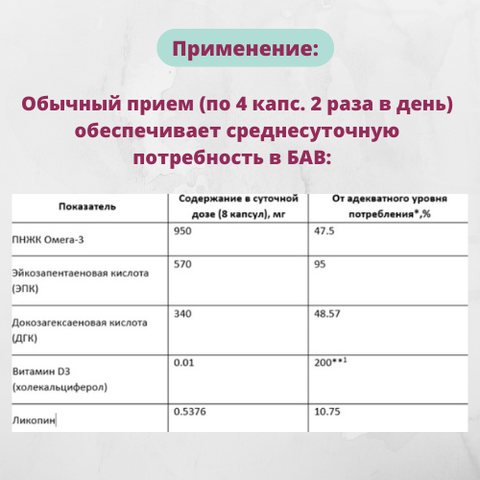 Применение:

Обычный прием (по 4 капс. 2 раза в день) обеспечивает среднесуточную потребность в БАВ:

| Показатель | Содержание в суточной дозе (8 капсул), мг | От адекватного уровня потребления*,% |
|---|---|---|
| ПНЖК Омега-3 | 950 | 47.5 |
| Эйкозапентаеновая кислота (ЭПК) | 570 | 95 |
| Докозагексаеновая кислота (ДГК) | 340 | 48.57 |
| Витамин D3 (холекальциферол) | 0.01 | 200**$^1$ |
| Ликопин | 0.5376 | 10.75 |